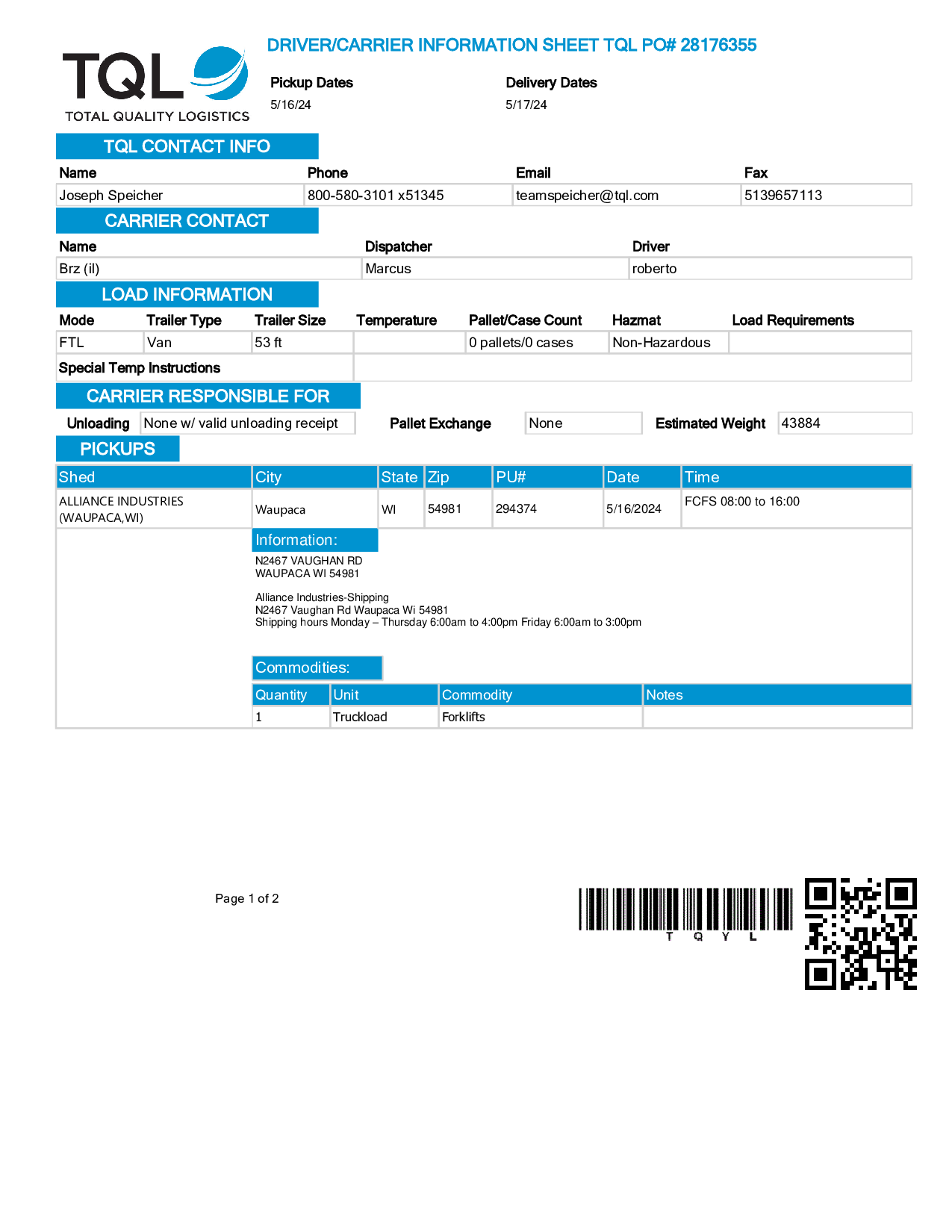 TQL
TOTAL QUALITY LOGISTICS

DRIVER/CARRIER INFORMATION SHEET TQL PO# 28176355

Pickup Dates
5/16/24

Delivery Dates
5/17/24

TQL CONTACT INFO

| Name | Phone | Email | Fax |
|---|---|---|---|
| Joseph Speicher | 800-580-3101 x51345 | teamspeicher@tql.com | 5139657113 |

CARRIER CONTACT

| Name | Dispatcher | Driver |
|---|---|---|
| Brz (il) | Marcus | roberto |

LOAD INFORMATION

| Mode | Trailer Type | Trailer Size | Temperature | Pallet/Case Count | Hazmat | Load Requirements |
|---|---|---|---|---|---|---|
| FTL | Van | 53 ft | | 0 pallets/0 cases | Non-Hazardous | |

Special Temp Instructions

CARRIER RESPONSIBLE FOR

Unloading None w/ valid unloading receipt Pallet Exchange None Estimated Weight 43884

PICKUPS

| Shed | City | State | Zip | PU# | Date | Time |
|---|---|---|---|---|---|---|
| ALLIANCE INDUSTRIES (WAUPACA,WI) | Waupaca | WI | 54981 | 294374 | 5/16/2024 | FCFS 08:00 to 16:00 |

Information:
N2467 VAUGHAN RD
WAUPACA WI 54981

Alliance Industries-Shipping
N2467 Vaughan Rd Waupaca Wi 54981
Shipping hours Monday – Thursday 6:00am to 4:00pm Friday 6:00am to 3:00pm

Commodities:

| Quantity | Unit | Commodity | Notes |
|---|---|---|---|
| 1 | Truckload | Forklifts | |

Page 1 of 2

T Q Y L